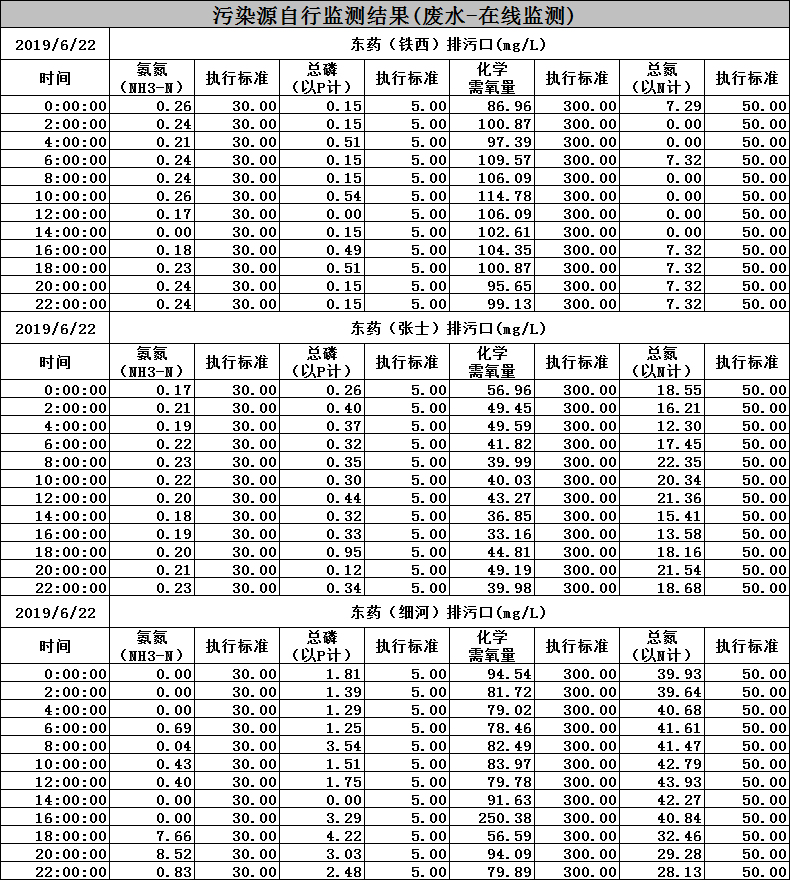 污染源自行监测结果(废水-在线监测)

| 2019/6/22 | 东药（铁西）排污口(mg/L) | | | | | | | |
|---|---|---|---|---|---|---|---|---|
| 时间 | 氨氮（NH3-N） | 执行标准 | 总磷（以P计） | 执行标准 | 化学需氧量 | 执行标准 | 总氮（以N计） | 执行标准 |
| 0:00:00 | 0.26 | 30.00 | 0.15 | 5.00 | 86.96 | 300.00 | 7.29 | 50.00 |
| 2:00:00 | 0.24 | 30.00 | 0.15 | 5.00 | 100.87 | 300.00 | 0.00 | 50.00 |
| 4:00:00 | 0.21 | 30.00 | 0.51 | 5.00 | 97.39 | 300.00 | 0.00 | 50.00 |
| 6:00:00 | 0.24 | 30.00 | 0.15 | 5.00 | 109.57 | 300.00 | 7.32 | 50.00 |
| 8:00:00 | 0.24 | 30.00 | 0.15 | 5.00 | 106.09 | 300.00 | 0.00 | 50.00 |
| 10:00:00 | 0.26 | 30.00 | 0.54 | 5.00 | 114.78 | 300.00 | 0.00 | 50.00 |
| 12:00:00 | 0.17 | 30.00 | 0.00 | 5.00 | 106.09 | 300.00 | 0.00 | 50.00 |
| 14:00:00 | 0.00 | 30.00 | 0.15 | 5.00 | 102.61 | 300.00 | 0.00 | 50.00 |
| 16:00:00 | 0.18 | 30.00 | 0.49 | 5.00 | 104.35 | 300.00 | 7.32 | 50.00 |
| 18:00:00 | 0.23 | 30.00 | 0.51 | 5.00 | 100.87 | 300.00 | 7.32 | 50.00 |
| 20:00:00 | 0.24 | 30.00 | 0.15 | 5.00 | 95.65 | 300.00 | 7.32 | 50.00 |
| 22:00:00 | 0.24 | 30.00 | 0.15 | 5.00 | 99.13 | 300.00 | 7.32 | 50.00 |

| 2019/6/22 | 东药（张士）排污口(mg/L) | | | | | | | |
|---|---|---|---|---|---|---|---|---|
| 时间 | 氨氮（NH3-N） | 执行标准 | 总磷（以P计） | 执行标准 | 化学需氧量 | 执行标准 | 总氮（以N计） | 执行标准 |
| 0:00:00 | 0.17 | 30.00 | 0.26 | 5.00 | 56.96 | 300.00 | 18.55 | 50.00 |
| 2:00:00 | 0.21 | 30.00 | 0.40 | 5.00 | 49.45 | 300.00 | 16.21 | 50.00 |
| 4:00:00 | 0.19 | 30.00 | 0.37 | 5.00 | 49.59 | 300.00 | 12.30 | 50.00 |
| 6:00:00 | 0.22 | 30.00 | 0.32 | 5.00 | 41.82 | 300.00 | 17.45 | 50.00 |
| 8:00:00 | 0.23 | 30.00 | 0.35 | 5.00 | 39.99 | 300.00 | 22.35 | 50.00 |
| 10:00:00 | 0.22 | 30.00 | 0.30 | 5.00 | 40.03 | 300.00 | 20.34 | 50.00 |
| 12:00:00 | 0.20 | 30.00 | 0.44 | 5.00 | 43.27 | 300.00 | 21.36 | 50.00 |
| 14:00:00 | 0.18 | 30.00 | 0.32 | 5.00 | 36.85 | 300.00 | 15.41 | 50.00 |
| 16:00:00 | 0.19 | 30.00 | 0.33 | 5.00 | 33.16 | 300.00 | 13.58 | 50.00 |
| 18:00:00 | 0.20 | 30.00 | 0.95 | 5.00 | 44.81 | 300.00 | 18.16 | 50.00 |
| 20:00:00 | 0.21 | 30.00 | 0.12 | 5.00 | 49.19 | 300.00 | 21.54 | 50.00 |
| 22:00:00 | 0.23 | 30.00 | 0.34 | 5.00 | 39.98 | 300.00 | 18.68 | 50.00 |

| 2019/6/22 | 东药（细河）排污口(mg/L) | | | | | | | |
|---|---|---|---|---|---|---|---|---|
| 时间 | 氨氮（NH3-N） | 执行标准 | 总磷（以P计） | 执行标准 | 化学需氧量 | 执行标准 | 总氮（以N计） | 执行标准 |
| 0:00:00 | 0.00 | 30.00 | 1.81 | 5.00 | 94.54 | 300.00 | 39.93 | 50.00 |
| 2:00:00 | 0.00 | 30.00 | 1.39 | 5.00 | 81.72 | 300.00 | 39.64 | 50.00 |
| 4:00:00 | 0.00 | 30.00 | 1.29 | 5.00 | 79.02 | 300.00 | 40.68 | 50.00 |
| 6:00:00 | 0.69 | 30.00 | 1.25 | 5.00 | 78.46 | 300.00 | 41.61 | 50.00 |
| 8:00:00 | 0.04 | 30.00 | 3.54 | 5.00 | 82.49 | 300.00 | 41.47 | 50.00 |
| 10:00:00 | 0.43 | 30.00 | 1.51 | 5.00 | 83.97 | 300.00 | 42.79 | 50.00 |
| 12:00:00 | 0.40 | 30.00 | 1.75 | 5.00 | 79.78 | 300.00 | 43.93 | 50.00 |
| 14:00:00 | 0.00 | 30.00 | 0.00 | 5.00 | 91.63 | 300.00 | 42.27 | 50.00 |
| 16:00:00 | 0.00 | 30.00 | 3.29 | 5.00 | 250.38 | 300.00 | 40.84 | 50.00 |
| 18:00:00 | 7.66 | 30.00 | 4.22 | 5.00 | 56.59 | 300.00 | 32.46 | 50.00 |
| 20:00:00 | 8.52 | 30.00 | 3.03 | 5.00 | 94.09 | 300.00 | 29.28 | 50.00 |
| 22:00:00 | 0.83 | 30.00 | 2.48 | 5.00 | 79.89 | 300.00 | 28.13 | 50.00 |